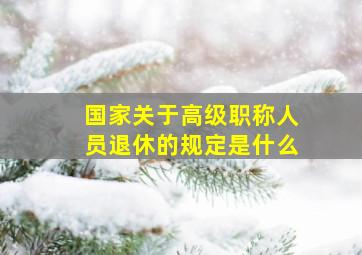 国家关于高级职称人员退休的规定是什么